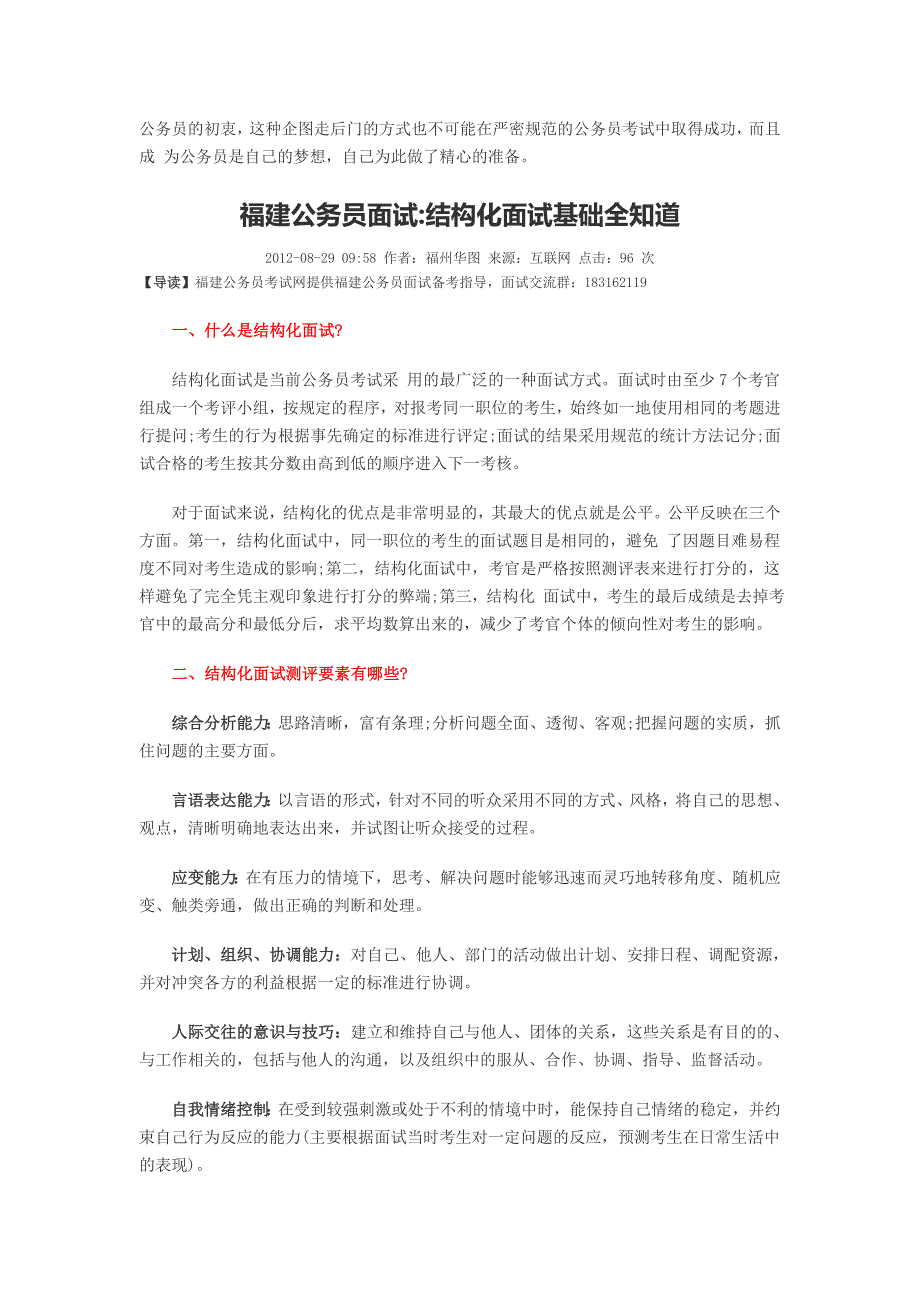 公务员的初衷，这种企图走后门的方式也不可能在严密规范的公务员考试中取得成功，而且成 为公务员是自己的梦想，自己为此做了精心的准备。

福建公务员面试:结构化面试基础全知道

2012-08-29 09:58 作者：福州华图 来源：互联网 点击：96 次

【导读】福建公务员考试网提供福建公务员面试备考指导，面试交流群：183162119

一、什么是结构化面试?

结构化面试是当前公务员考试采 用的最广泛的一种面试方式。面试时由至少 7 个考官组成一个考评小组，按规定的程序，对报考同一职位的考生，始终如一地使用相同的考题进行提问;考生的行为根据事先确定的标准进行评定;面试的结果采用规范的统计方法记分;面试合格的考生按其分数由高到低的顺序进入下一考核。

对于面试来说，结构化的优点是非常明显的，其最大的优点就是公平。公平反映在三个方面。第一，结构化面试中，同一职位的考生的面试题目是相同的，避免 了因题目难易程度不同对考生造成的影响;第二，结构化面试中，考官是严格按照测评表来进行打分的，这样避免了完全凭主观印象进行打分的弊端;第三，结构化 面试中，考生的最后成绩是去掉考官中的最高分和最低分后，求平均数算出来的，减少了考官个体的倾向性对考生的影响。

二、结构化面试测评要素有哪些?

综合分析能力:思路清晰，富有条理;分析问题全面、透彻、客观;把握问题的实质，抓住问题的主要方面。

言语表达能力:以言语的形式，针对不同的听众采用不同的方式、风格，将自己的思想、观点，清晰明确地表达出来，并试图让听众接受的过程。

应变能力:在有压力的情境下，思考、解决问题时能够迅速而灵巧地转移角度、随机应变、触类旁通，做出正确的判断和处理。

计划、组织、协调能力：对自己、他人、部门的活动做出计划、安排日程、调配资源，并对冲突各方的利益根据一定的标准进行协调。

人际交往的意识与技巧：建立和维持自己与他人、团体的关系，这些关系是有目的的、与工作相关的，包括与他人的沟通，以及组织中的服从、合作、协调、指导、监督活动。

自我情绪控制:在受到较强刺激或处于不利的情境中时，能保持自己情绪的稳定，并约束自己行为反应的能力(主要根据面试当时考生对一定问题的反应，预测考生在日常生活中的表现)。